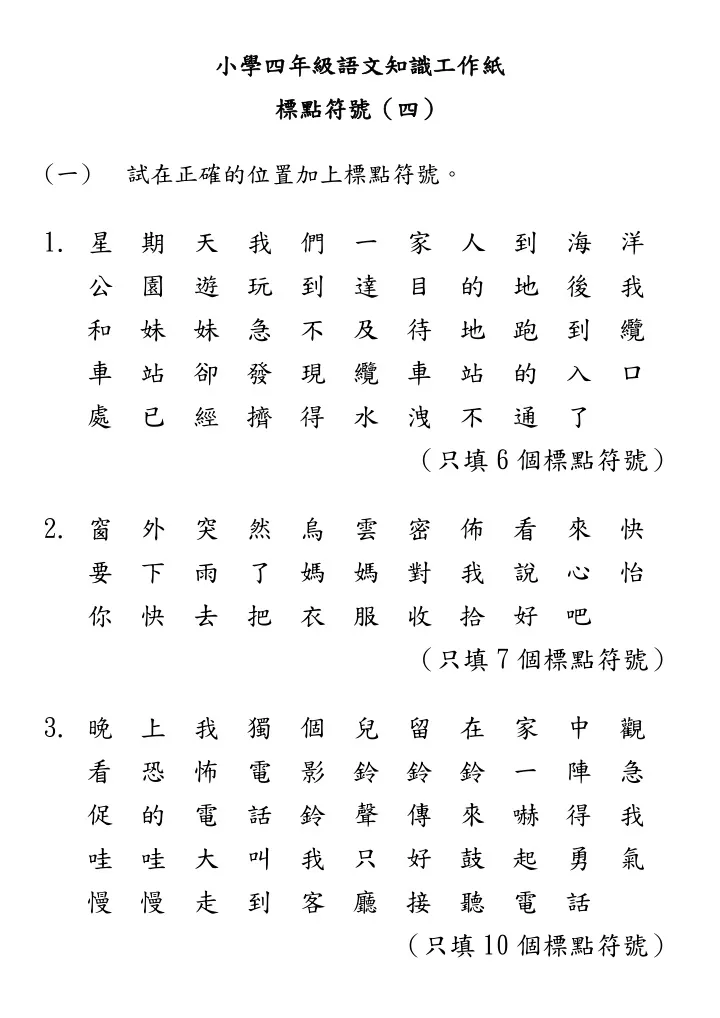 小學四年級語文知識工作紙

標點符號（四）

（一） 試在正確的位置加上標點符號。

1. 星期天我們一家人到海洋公園遊玩到達目的地後我和妹妹急不及待地跑到纜車站卻發現纜車站的入口處已經擠得水洩不通了

（只填 6 個標點符號）

2. 窗外突然烏雲密佈看來快要下雨了媽媽對我說心怡你快去把衣服收拾好吧

（只填 7 個標點符號）

3. 晚上我獨個兒留在家中觀看恐怖電影鈴鈴鈴一陣急促的電話鈴聲傳來嚇得我哇哇大叫我只好鼓起勇氣慢慢走到客廳接聽電話

（只填 10 個標點符號）